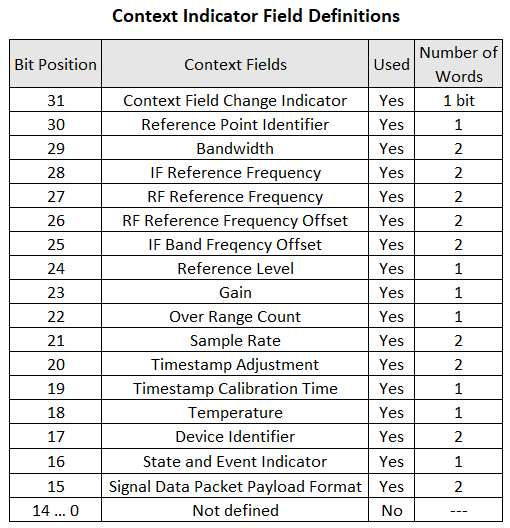 Context Indicator Field Definitions

| Bit Position | Context Fields | Used | Number of Words |
|---|---|---|---|
| 31 | Context Field Change Indicator | Yes | 1 bit |
| 30 | Reference Point Identifier | Yes | 1 |
| 29 | Bandwidth | Yes | 2 |
| 28 | IF Reference Frequency | Yes | 2 |
| 27 | RF Reference Frequency | Yes | 2 |
| 26 | RF Reference Frequency Offset | Yes | 2 |
| 25 | IF Band Freqency Offset | Yes | 2 |
| 24 | Reference Level | Yes | 1 |
| 23 | Gain | Yes | 1 |
| 22 | Over Range Count | Yes | 1 |
| 21 | Sample Rate | Yes | 2 |
| 20 | Timestamp Adjustment | Yes | 2 |
| 19 | Timestamp Calibration Time | Yes | 1 |
| 18 | Temperature | Yes | 1 |
| 17 | Device Identifier | Yes | 2 |
| 16 | State and Event Indicator | Yes | 1 |
| 15 | Signal Data Packet Payload Format | Yes | 2 |
| 14 ... 0 | Not defined | No | --- |